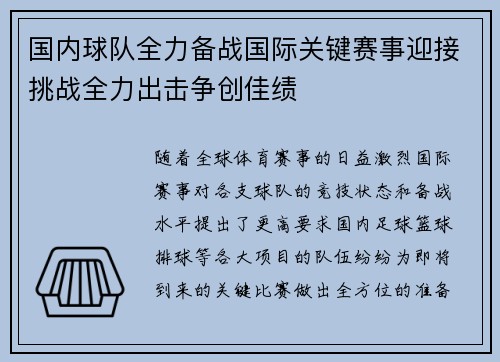 国内球队全力备战国际关键赛事迎接挑战全力出击争创佳绩

随着全球体育赛事的日益激烈国际赛事对各支球队的竞技状态和备战水平提出了更高要求国内足球篮球排球等各大项目的队伍纷纷为即将到来的关键比赛做出全方位的准备